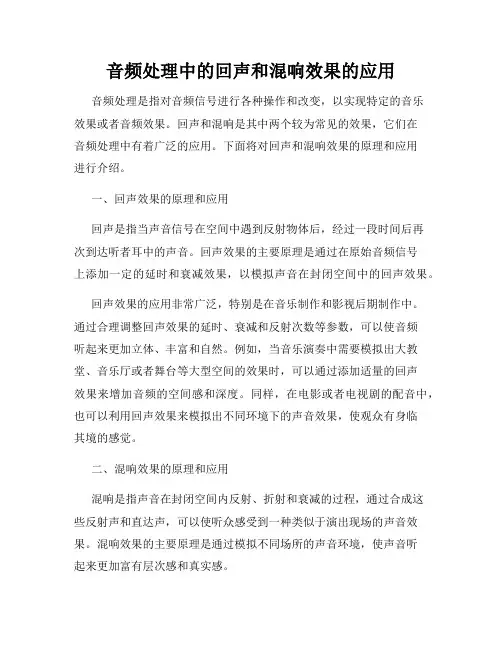 音频处理中的回声和混响效果的应用

音频处理是指对音频信号进行各种操作和改变，以实现特定的音乐效果或者音频效果。回声和混响是其中两个较为常见的效果，它们在音频处理中有着广泛的应用。下面将对回声和混响效果的原理和应用进行介绍。

一、回声效果的原理和应用

回声是指当声音信号在空间中遇到反射物体后，经过一段时间后再次到达听者耳中的声音。回声效果的主要原理是通过在原始音频信号上添加一定的延时和衰减效果，以模拟声音在封闭空间中的回声效果。

回声效果的应用非常广泛，特别是在音乐制作和影视后期制作中。通过合理调整回声效果的延时、衰减和反射次数等参数，可以使音频听起来更加立体、丰富和自然。例如，当音乐演奏中需要模拟出大教堂、音乐厅或者舞台等大型空间的效果时，可以通过添加适量的回声效果来增加音频的空间感和深度。同样，在电影或者电视剧的配音中，也可以利用回声效果来模拟出不同环境下的声音效果，使观众有身临其境的感觉。

二、混响效果的原理和应用

混响是指声音在封闭空间内反射、折射和衰减的过程，通过合成这些反射声和直达声，可以使听众感受到一种类似于演出现场的声音效果。混响效果的主要原理是通过模拟不同场所的声音环境，使声音听起来更加富有层次感和真实感。